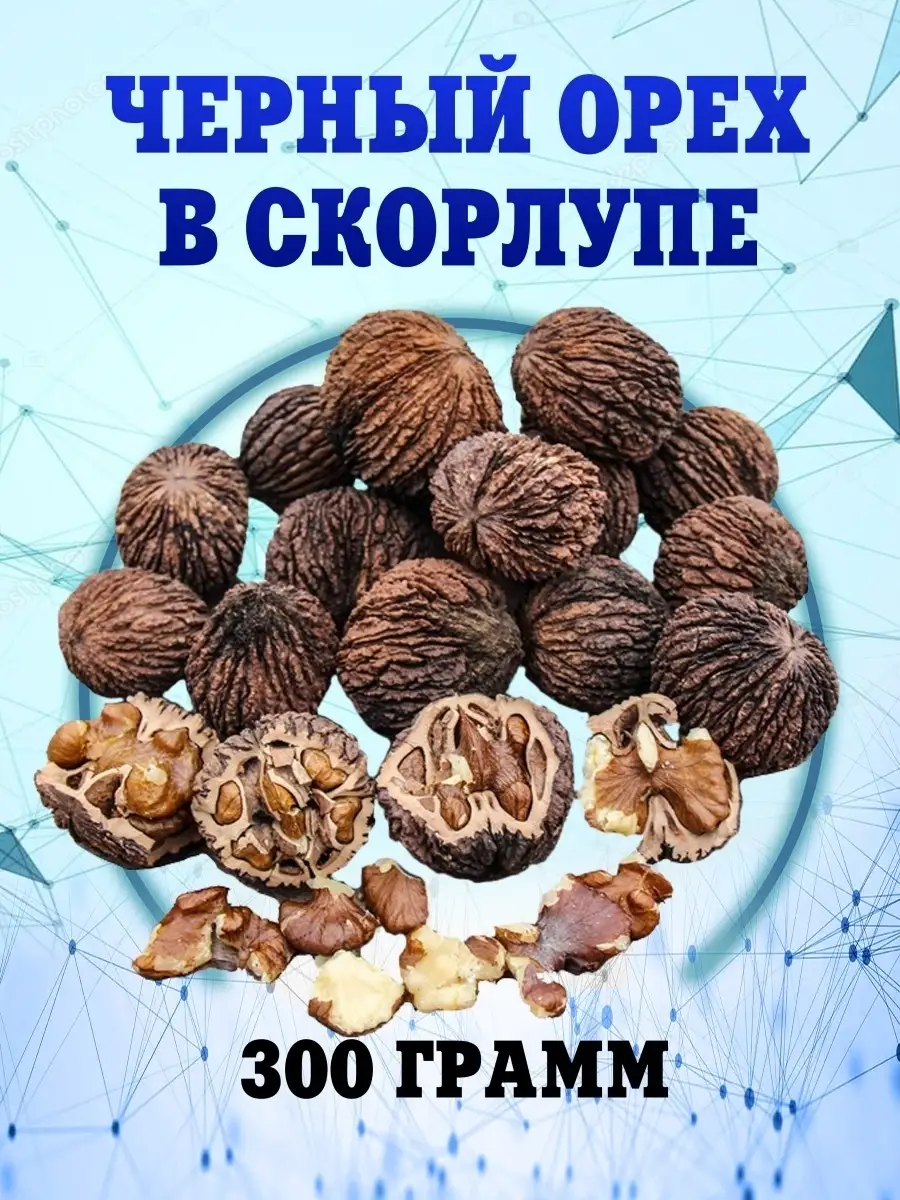 ЧЕРНЫЙ ОРЕХ В СКОРЛУПЕ

300 ГРАММ